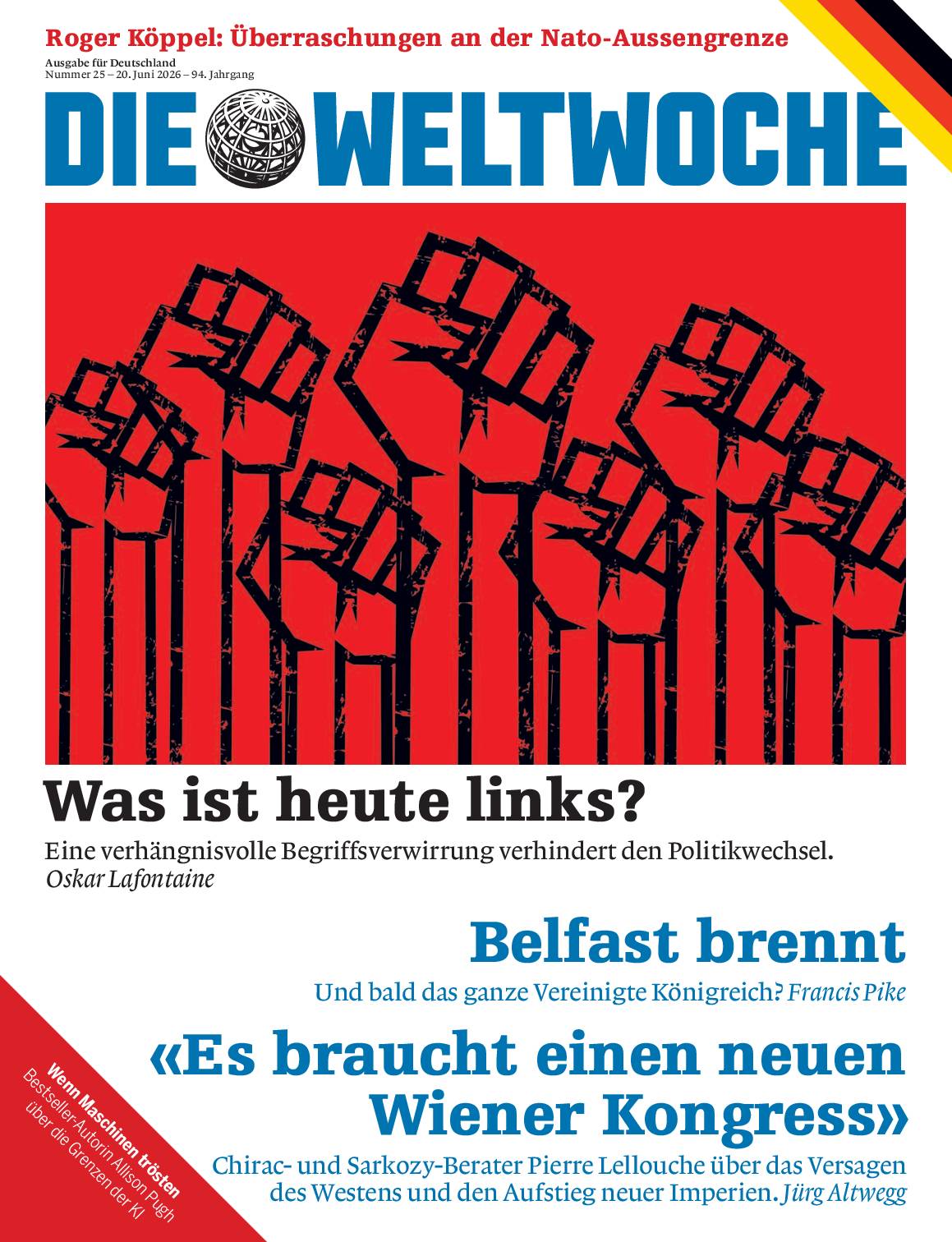 Roger Köppel: Überraschungen an der Nato-Aussengrenze

Ausgabe für Deutschland
Nummer 25 – 20. Juni 2026 – 94. Jahrgang

DIE WELTWOCHE

Was ist heute links?

Eine verhängnisvolle Begriffsverwirrung verhindert den Politikwechsel.
Oskar Lafontaine

Belfast brennt

Und bald das ganze Vereinigte Königreich? Francis Pike

«Es braucht einen neuen Wiener Kongress»

Chirac- und Sarkozy-Berater Pierre Lellouche über das Versagen des Westens und den Aufstieg neuer Imperien. Jürg Altwegg

Wenn Maschinen trösten
Bestseller-Autorin Allison Pugh über die Grenzen der KI